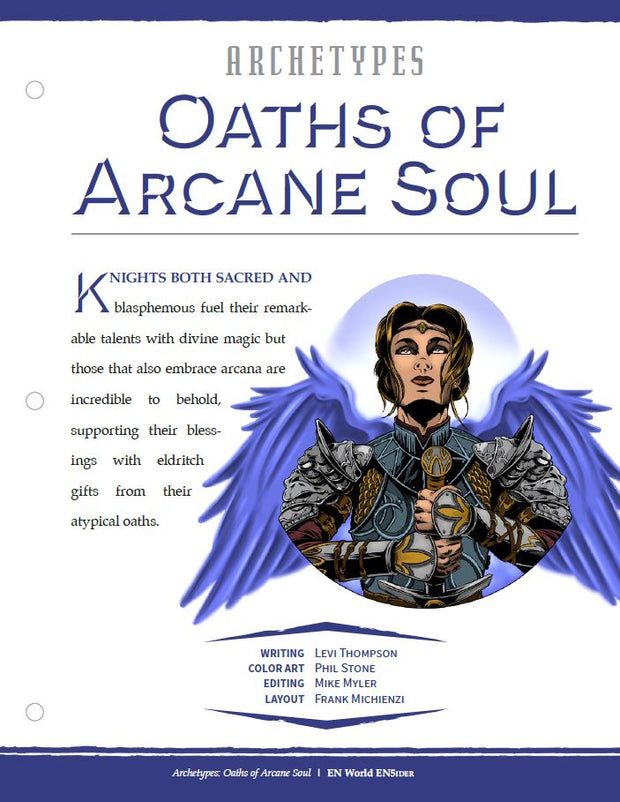 ARCHETYPES

OATHS OF ARCANE SOUL

KNIGHTS BOTH SACRED AND blasphemous fuel their remarkable talents with divine magic but those that also embrace arcana are incredible to behold, supporting their blessings with eldritch gifts from their atypical oaths.

WRITING LEVI THOMPSON
COLOR ART PHIL STONE
EDITING MIKE MYLER
LAYOUT FRANK MICHIENZI

Archetypes: Oaths of Arcane Soul | EN World EN5IDER